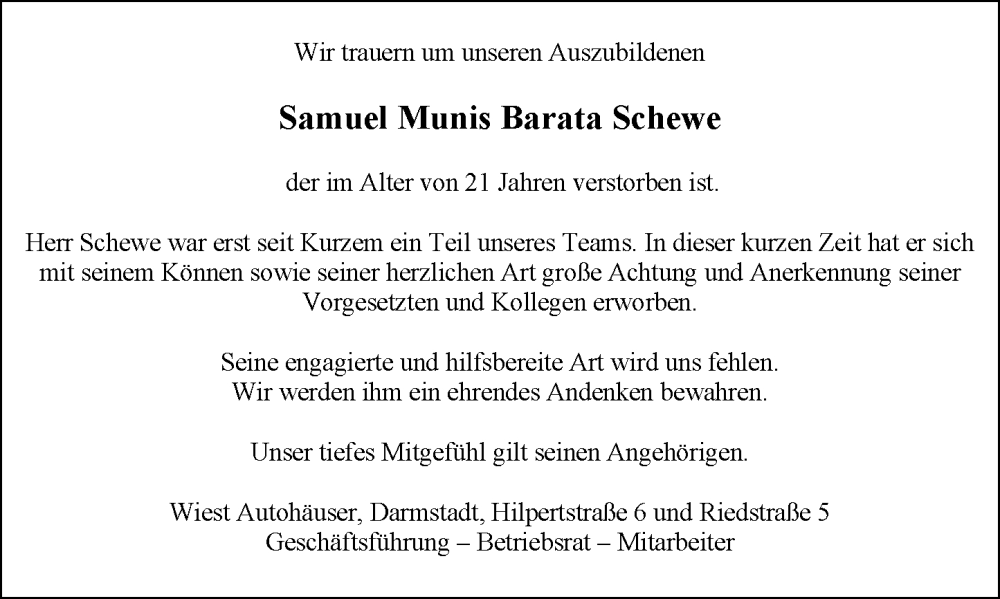 Wir trauern um unseren Auszubildenen

Samuel Munis Barata Schewe

der im Alter von 21 Jahren verstorben ist.

Herr Schewe war erst seit Kurzem ein Teil unseres Teams. In dieser kurzen Zeit hat er sich mit seinem Können sowie seiner herzlichen Art große Achtung und Anerkennung seiner Vorgesetzten und Kollegen erworben.

Seine engagierte und hilfsbereite Art wird uns fehlen.
Wir werden ihm ein ehrendes Andenken bewahren.

Unser tiefes Mitgefühl gilt seinen Angehörigen.

Wiest Autohäuser, Darmstadt, Hilpertstraße 6 und Riedstraße 5
Geschäftsführung – Betriebsrat – Mitarbeiter